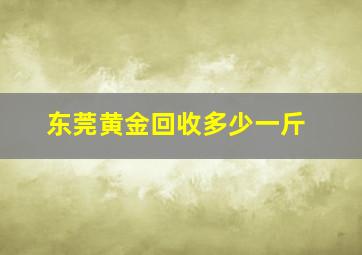 东莞黄金回收多少一斤